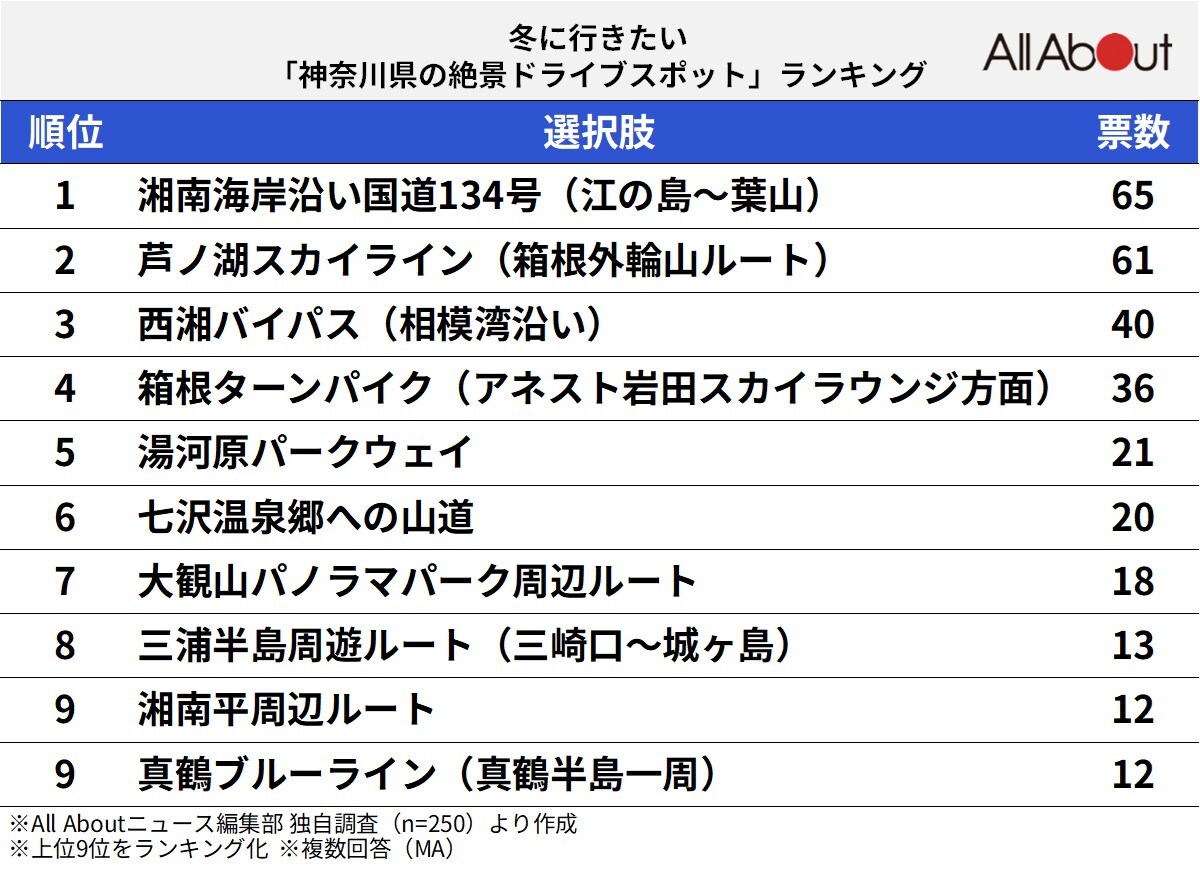 冬に行きたい
「神奈川県の絶景ドライブスポット」ランキング

All About

| 順位 | 選択肢 | 票数 |
|---|---|---|
| 1 | 湘南海岸沿い国道134号（江の島～葉山） | 65 |
| 2 | 芦ノ湖スカイライン（箱根外輪山ルート） | 61 |
| 3 | 西湘バイパス（相模湾沿い） | 40 |
| 4 | 箱根ターンパイク（アネスト岩田スカイラウンジ方面） | 36 |
| 5 | 湯河原パークウェイ | 21 |
| 6 | 七沢温泉郷への山道 | 20 |
| 7 | 大観山パノラマパーク周辺ルート | 18 |
| 8 | 三浦半島周遊ルート（三崎口～城ヶ島） | 13 |
| 9 | 湘南平周辺ルート | 12 |
| 9 | 真鶴ブルーライン（真鶴半島一周） | 12 |

※All Aboutニュース編集部 独自調査（n=250）より作成
※上位9位をランキング化 ※複数回答（MA）